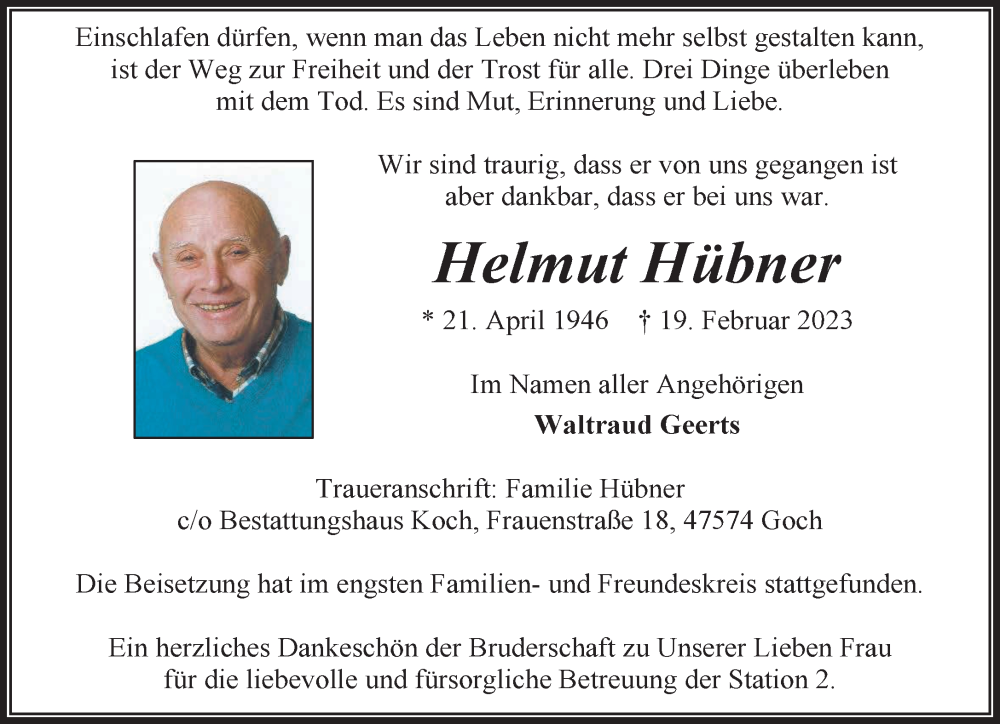 Einschlafen dürfen, wenn man das Leben nicht mehr selbst gestalten kann, ist der Weg zur Freiheit und der Trost für alle. Drei Dinge überleben mit dem Tod. Es sind Mut, Erinnerung und Liebe.

Wir sind traurig, dass er von uns gegangen ist aber dankbar, dass er bei uns war.

Helmut Hübner

* 21. April 1946 † 19. Februar 2023

Im Namen aller Angehörigen

Waltraud Geerts

Traueranschrift: Familie Hübner
c/o Bestattungshaus Koch, Frauenstraße 18, 47574 Goch

Die Beisetzung hat im engsten Familien- und Freundeskreis stattgefunden.

Ein herzliches Dankeschön der Bruderschaft zu Unserer Lieben Frau für die liebevolle und fürsorgliche Betreuung der Station 2.